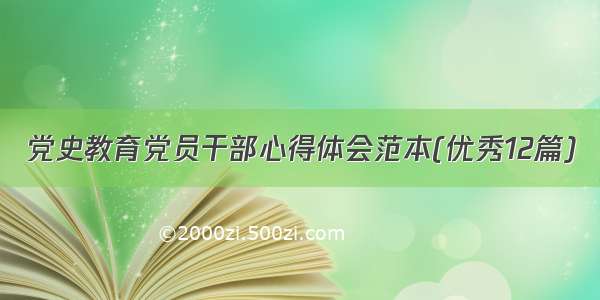 党史教育党员干部心得体会范本(优秀12篇)

©2000zi.500zi.com